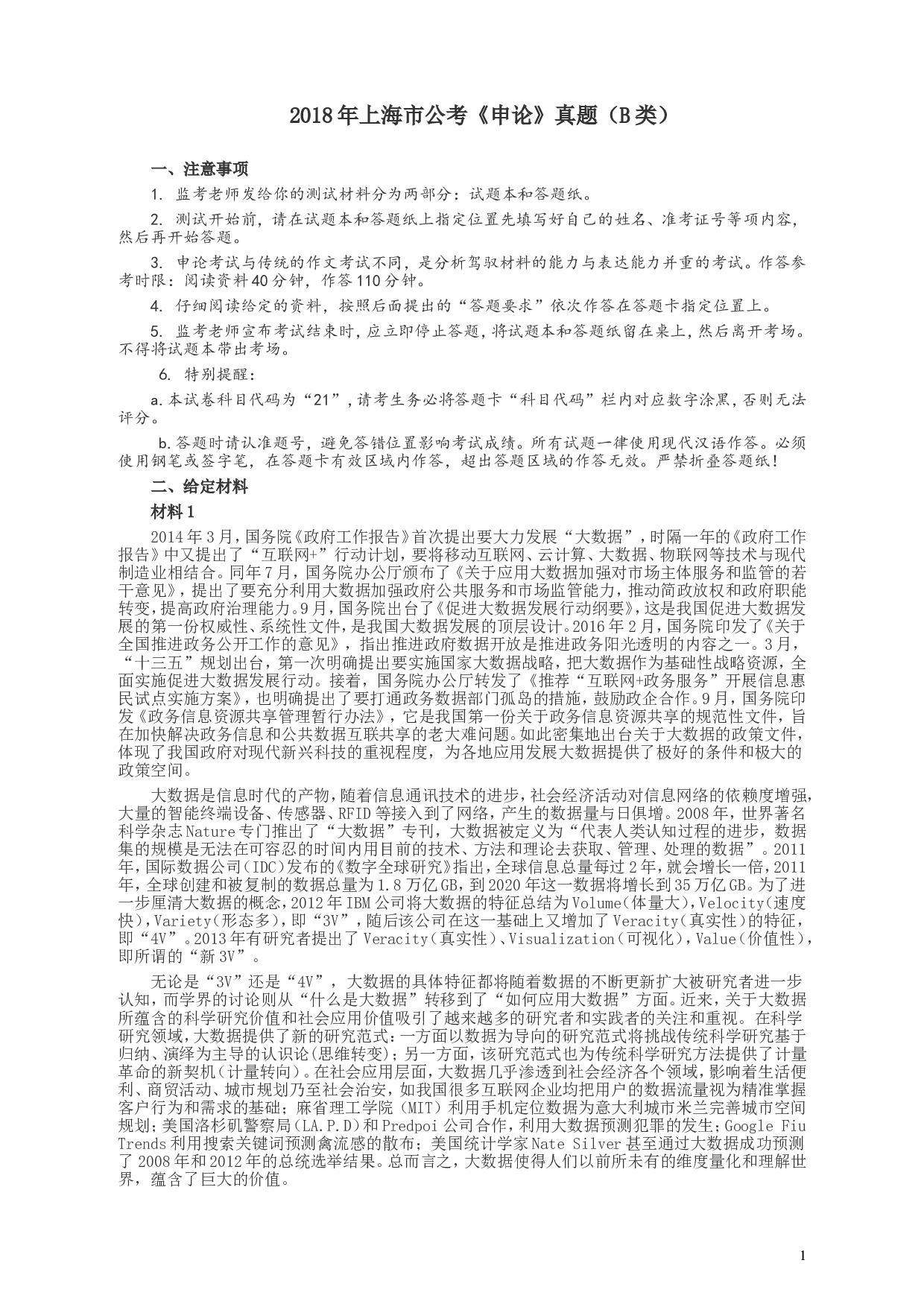 2018年上海市公考《申论》真题（B类）

一、注意事项

1. 监考老师发给你的测试材料分为两部分：试题本和答题纸。

2. 测试开始前，请在试题本和答题纸上指定位置先填写好自己的姓名、准考证号等项内容，然后再开始答题。

3. 申论考试与传统的作文考试不同，是分析驾驭材料的能力与表达能力并重的考试。作答参考时限：阅读资料40分钟，作答110分钟。

4. 仔细阅读给定的资料，按照后面提出的“答题要求”依次作答在答题卡指定位置上。

5. 监考老师宣布考试结束时，应立即停止答题，将试题本和答题纸留在桌上，然后离开考场。不得将试题本带出考场。

6. 特别提醒：

a.本试卷科目代码为“21”，请考生务必将答题卡“科目代码”栏内对应数字涂黑，否则无法评分。

b.答题时请认准题号，避免答错位置影响考试成绩。所有试题一律使用现代汉语作答。必须使用钢笔或签字笔，在答题卡有效区域内作答，超出答题区域的作答无效。严禁折叠答题纸！

二、给定材料

材料1

2014年3月，国务院《政府工作报告》首次提出要大力发展“大数据”，时隔一年的《政府工作报告》中又提出了“互联网+”行动计划，要将移动互联网、云计算、大数据、物联网等技术与现代制造业相结合。同年7月，国务院办公厅颁布了《关于应用大数据加强对市场主体服务和监管的若干意见》，提出了要充分利用大数据加强政府公共服务和市场监管能力，推动简政放权和政府职能转变，提高政府治理能力。9月，国务院出台了《促进大数据发展行动纲要》，这是我国促进大数据发展的第一份权威性、系统性文件，是我国大数据发展的顶层设计。2016年2月，国务院印发了《关于全国推进政务公开工作的意见》，指出推进政府数据开放是推进政务阳光透明的内容之一。3月，“十三五”规划出台，第一次明确提出要实施国家大数据战略，把大数据作为基础性战略资源，全面实施促进大数据发展行动。接着，国务院办公厅转发了《推荐“互联网+政务服务”开展信息惠民试点实施方案》，也明确提出了要打通政务数据部门孤岛的措施，鼓励政企合作。9月，国务院印发《政务信息资源共享管理暂行办法》，它是我国第一份关于政务信息资源共享的规范性文件，旨在加快解决政务信息和公共数据互联共享的老大难问题。如此密集地出台关于大数据的政策文件，体现了我国政府对现代新兴科技的重视程度，为各地应用发展大数据提供了极好的条件和极大的政策空间。

大数据是信息时代的产物，随着信息通讯技术的进步，社会经济活动对信息网络的依赖度增强，大量的智能终端设备、传感器、RFID等接入到了网络，产生的数据量与日俱增。2008年，世界著名科学杂志Nature专门推出了“大数据”专刊，大数据被定义为“代表人类认知过程的进步，数据集的规模是无法在可容忍的时间内用目前的技术、方法和理论去获取、管理、处理的数据”。2011年，国际数据公司(IDC)发布的《数字全球研究》指出，全球信息总量每过2年，就会增长一倍，2011年，全球创建和被复制的数据总量为1.8万亿GB，到2020年这一数据将增长到35万亿GB。为了进一步厘清大数据的概念，2012年IBM公司将大数据的特征总结为Volume(体量大)，Velocity(速度快)，Variety(形态多)，即“3V”，随后该公司在这一基础上又增加了Veracity(真实性)的特征，即“4V”。2013年有研究者提出了Veracity(真实性)、Visualization(可视化)，Value(价值性)，即所谓的“新3V”。

无论是“3V”还是“4V”，大数据的具体特征都将随着数据的不断更新扩大被研究者进一步认知，而学界的讨论则从“什么是大数据”转移到了“如何应用大数据”方面。近来，关于大数据所蕴含的科学研究价值和社会应用价值吸引了越来越多的研究者和实践者的关注和重视。在科学研究领域，大数据提供了新的研究范式：一方面以数据为导向的研究范式将挑战传统科学研究基于归纳、演绎为主导的认识论(思维转变)；另一方面，该研究范式也为传统科学研究方法提供了计量革命的新契机(计量转向)。在社会应用层面，大数据几乎渗透到社会经济各个领域，影响着生活便利、商贸活动、城市规划乃至社会治安，如我国很多互联网企业均把用户的数据流量视为精准掌握客户行为和需求的基础；麻省理工学院(MIT)利用手机定位数据为意大利城市米兰完善城市空间规划；美国洛杉矶警察局(LA.P.D)和Predpoi公司合作，利用大数据预测犯罪的发生；Google Fiu Trends利用搜索关键词预测禽流感的散布；美国统计学家Nate Silver甚至通过大数据成功预测了2008年和2012年的总统选举结果。总而言之，大数据使得人们以前所未有的维度量化和理解世界，蕴含了巨大的价值。

1